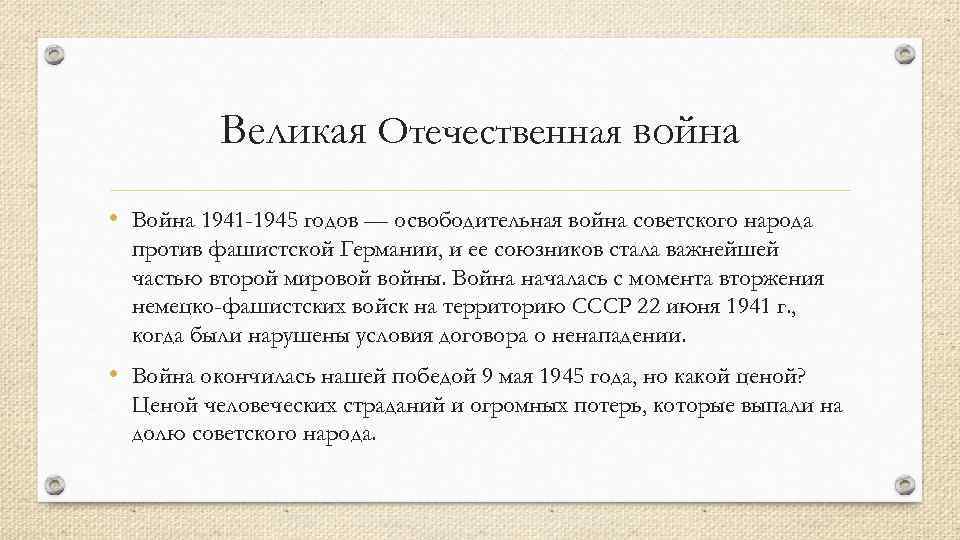 Великая Отечественная война

• Война 1941-1945 годов — освободительная война советского народа против фашистской Германии, и ее союзников стала важнейшей частью второй мировой войны. Война началась с момента вторжения немецко-фашистских войск на территорию СССР 22 июня 1941 г., когда были нарушены условия договора о ненападении.

• Война окончилась нашей победой 9 мая 1945 года, но какой ценой? Ценой человеческих страданий и огромных потерь, которые выпали на долю советского народа.